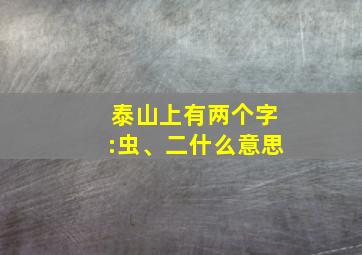 泰山上有两个字:虫、二什么意思